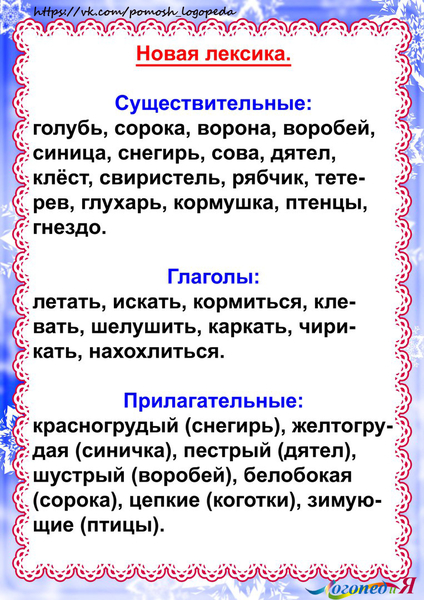 https://vk.com/pomosh_logopeda

Новая лексика.

Существительные:
голубь, сорока, ворона, воробей, синица, снегирь, сова, дятел, клёст, свиристель, рябчик, тетерев, глухарь, кормушка, птенцы, гнездо.

Глаголы:
летать, искать, кормиться, клевать, шелушить, каркать, чирикать, нахохлиться.

Прилагательные:
красногрудый (снегирь), желтогрудая (синичка), пестрый (дятел), шустрый (воробей), белобокая (сорока), цепкие (коготки), зимующие (птицы).

Логопед и Я